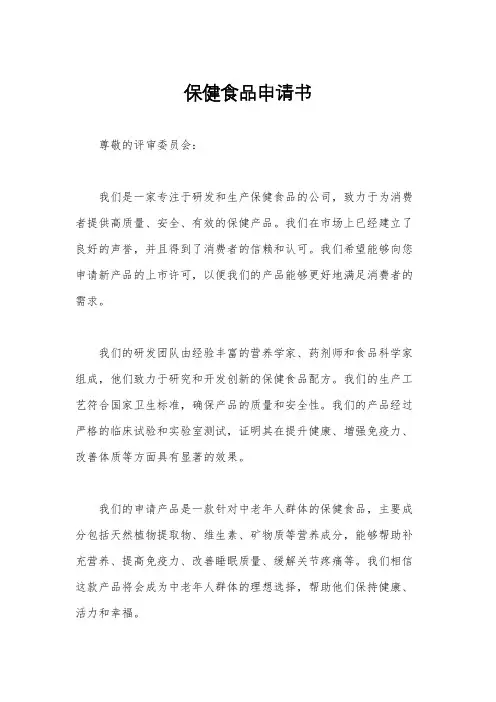 保健食品申请书

尊敬的评审委员会：

我们是一家专注于研发和生产保健食品的公司，致力于为消费者提供高质量、安全、有效的保健产品。我们在市场上已经建立了良好的声誉，并且得到了消费者的信赖和认可。我们希望能够向您申请新产品的上市许可，以便我们的产品能够更好地满足消费者的需求。

我们的研发团队由经验丰富的营养学家、药剂师和食品科学家组成，他们致力于研究和开发创新的保健食品配方。我们的生产工艺符合国家卫生标准，确保产品的质量和安全性。我们的产品经过严格的临床试验和实验室测试，证明其在提升健康、增强免疫力、改善体质等方面具有显著的效果。

我们的申请产品是一款针对中老年人群体的保健食品，主要成分包括天然植物提取物、维生素、矿物质等营养成分，能够帮助补充营养、提高免疫力、改善睡眠质量、缓解关节疼痛等。我们相信这款产品将会成为中老年人群体的理想选择，帮助他们保持健康、活力和幸福。